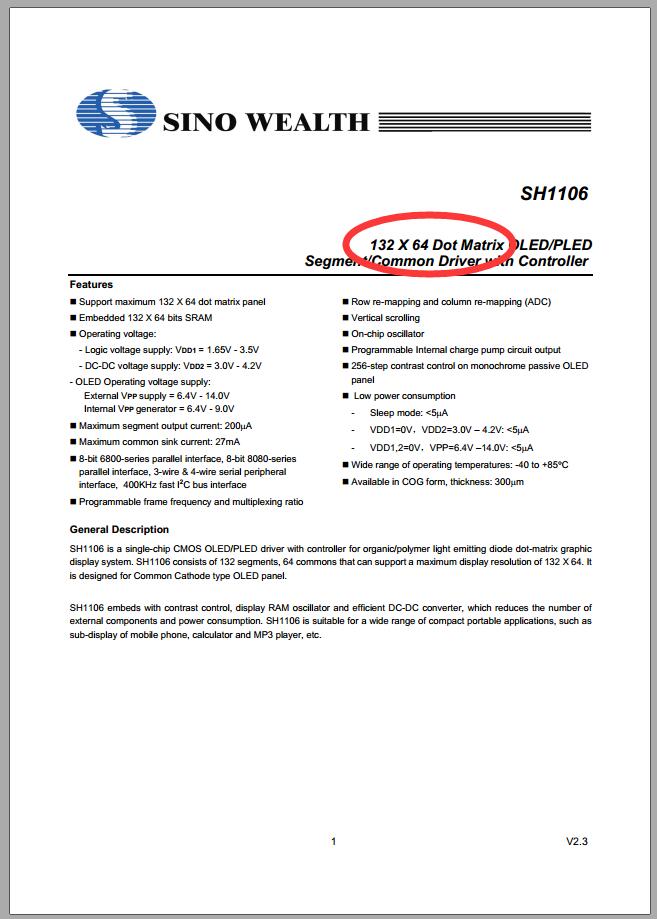 SINO WEALTH

SH1106

132 X 64 Dot Matrix OLED/PLED
Segment/Common Driver with Controller

Features

■ Support maximum 132 X 64 dot matrix panel
■ Embedded 132 X 64 bits SRAM
■ Operating voltage:
- Logic voltage supply: $V_{DD1}$ = 1.65V - 3.5V
- DC-DC voltage supply: $V_{DD2}$ = 3.0V - 4.2V
- OLED Operating voltage supply:
External $V_{PP}$ supply = 6.4V - 14.0V
Internal $V_{PP}$ generator = 6.4V - 9.0V
■ Maximum segment output current: 200μA
■ Maximum common sink current: 27mA
■ 8-bit 6800-series parallel interface, 8-bit 8080-series parallel interface, 3-wire & 4-wire serial peripheral interface, 400KHz fast $I^2C$ bus interface
■ Programmable frame frequency and multiplexing ratio

■ Row re-mapping and column re-mapping (ADC)
■ Vertical scrolling
■ On-chip oscillator
■ Programmable Internal charge pump circuit output
■ 256-step contrast control on monochrome passive OLED panel
■ Low power consumption
- Sleep mode: <5μA
- VDD1=0V, VDD2=3.0V – 4.2V: <5μA
- VDD1,2=0V, VPP=6.4V –14.0V: <5μA
■ Wide range of operating temperatures: -40 to +85°C
■ Available in COG form, thickness: 300μm

General Description

SH1106 is a single-chip CMOS OLED/PLED driver with controller for organic/polymer light emitting diode dot-matrix graphic display system. SH1106 consists of 132 segments, 64 commons that can support a maximum display resolution of 132 X 64. It is designed for Common Cathode type OLED panel.

SH1106 embeds with contrast control, display RAM oscillator and efficient DC-DC converter, which reduces the number of external components and power consumption. SH1106 is suitable for a wide range of compact portable applications, such as sub-display of mobile phone, calculator and MP3 player, etc.

1

V2.3